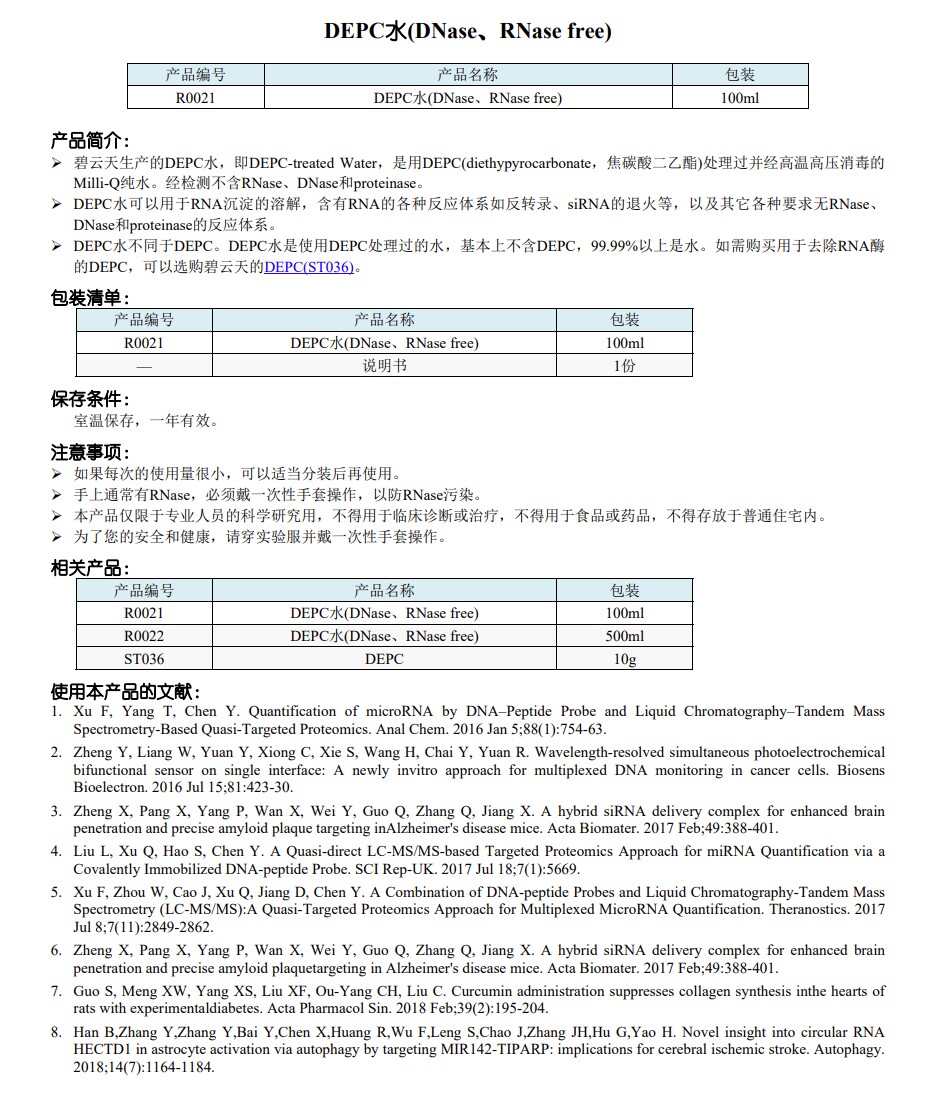 DEPC水(DNase、RNase free)

| 产品编号 | 产品名称 | 包装 |
|---|---|---|
| R0021 | DEPC水(DNase、RNase free) | 100ml |

产品简介：
➢ 碧云天生产的DEPC水，即DEPC-treated Water，是用DEPC(diethypyrocarbonate，焦碳酸二乙酯)处理过并经高温高压消毒的Milli-Q纯水。经检测不含RNase、DNase和proteinase。
➢ DEPC水可以用于RNA沉淀的溶解，含有RNA的各种反应体系如反转录、siRNA的退火等，以及其它各种要求无RNase、DNase和proteinase的反应体系。
➢ DEPC水不同于DEPC。DEPC水是使用DEPC处理过的水，基本上不含DEPC，99.99%以上是水。如需购买用于去除RNA酶的DEPC，可以选购碧云天的DEPC(ST036)。

包装清单：
| 产品编号 | 产品名称 | 包装 |
|---|---|---|
| R0021 | DEPC水(DNase、RNase free) | 100ml |
| — | 说明书 | 1份 |

保存条件：
室温保存，一年有效。

注意事项：
➢ 如果每次的使用量很小，可以适当分装后再使用。
➢ 手上通常有RNase，必须戴一次性手套操作，以防RNase污染。
➢ 本产品仅限于专业人员的科学研究用，不得用于临床诊断或治疗，不得用于食品或药品，不得存放于普通住宅内。
➢ 为了您的安全和健康，请穿实验服并戴一次性手套操作。

相关产品：
| 产品编号 | 产品名称 | 包装 |
|---|---|---|
| R0021 | DEPC水(DNase、RNase free) | 100ml |
| R0022 | DEPC水(DNase、RNase free) | 500ml |
| ST036 | DEPC | 10g |

使用本产品的文献：
1. Xu F, Yang T, Chen Y. Quantification of microRNA by DNA–Peptide Probe and Liquid Chromatography–Tandem Mass Spectrometry-Based Quasi-Targeted Proteomics. Anal Chem. 2016 Jan 5;88(1):754-63.
2. Zheng Y, Liang W, Yuan Y, Xiong C, Xie S, Wang H, Chai Y, Yuan R. Wavelength-resolved simultaneous photoelectrochemical bifunctional sensor on single interface: A newly invitro approach for multiplexed DNA monitoring in cancer cells. Biosens Bioelectron. 2016 Jul 15;81:423-30.
3. Zheng X, Pang X, Yang P, Wan X, Wei Y, Guo Q, Zhang Q, Jiang X. A hybrid siRNA delivery complex for enhanced brain penetration and precise amyloid plaque targeting inAlzheimer's disease mice. Acta Biomater. 2017 Feb;49:388-401.
4. Liu L, Xu Q, Hao S, Chen Y. A Quasi-direct LC-MS/MS-based Targeted Proteomics Approach for miRNA Quantification via a Covalently Immobilized DNA-peptide Probe. SCI Rep-UK. 2017 Jul 18;7(1):5669.
5. Xu F, Zhou W, Cao J, Xu Q, Jiang D, Chen Y. A Combination of DNA-peptide Probes and Liquid Chromatography-Tandem Mass Spectrometry (LC-MS/MS):A Quasi-Targeted Proteomics Approach for Multiplexed MicroRNA Quantification. Theranostics. 2017 Jul 8;7(11):2849-2862.
6. Zheng X, Pang X, Yang P, Wan X, Wei Y, Guo Q, Zhang Q, Jiang X. A hybrid siRNA delivery complex for enhanced brain penetration and precise amyloid plaquetargeting in Alzheimer's disease mice. Acta Biomater. 2017 Feb;49:388-401.
7. Guo S, Meng XW, Yang XS, Liu XF, Ou-Yang CH, Liu C. Curcumin administration suppresses collagen synthesis inthe hearts of rats with experimentaldiabetes. Acta Pharmacol Sin. 2018 Feb;39(2):195-204.
8. Han B,Zhang Y,Zhang Y,Bai Y,Chen X,Huang R,Wu F,Leng S,Chao J,Zhang JH,Hu G,Yao H. Novel insight into circular RNA HECTD1 in astrocyte activation via autophagy by targeting MIR142-TIPARP: implications for cerebral ischemic stroke. Autophagy. 2018;14(7):1164-1184.